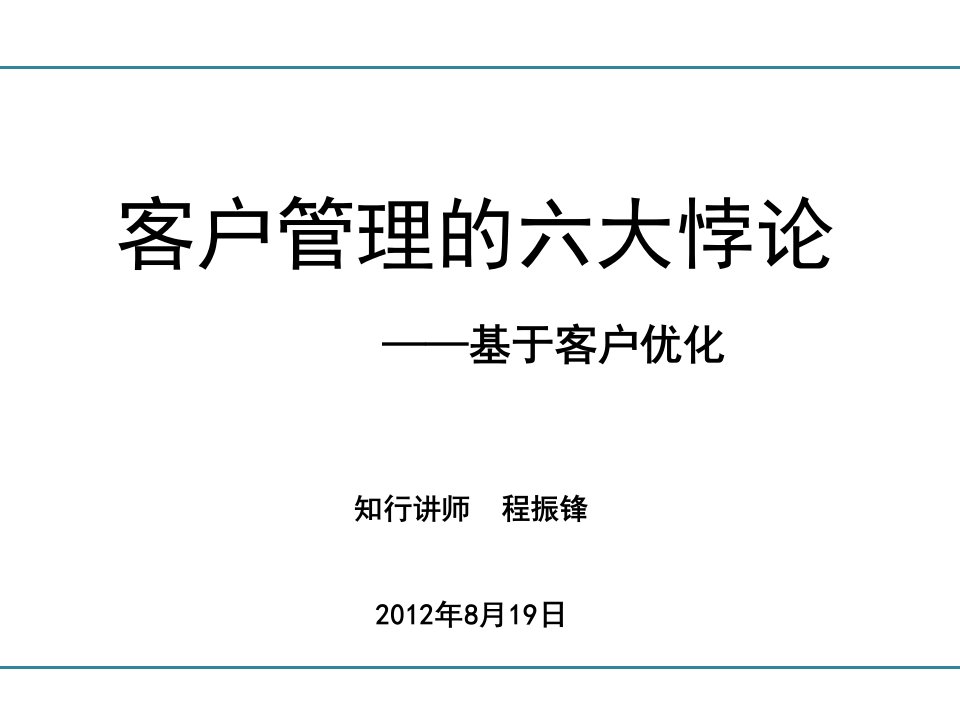 客户管理的六大悖论

——基于客户优化

知行讲师　程振锋

2012年8月19日